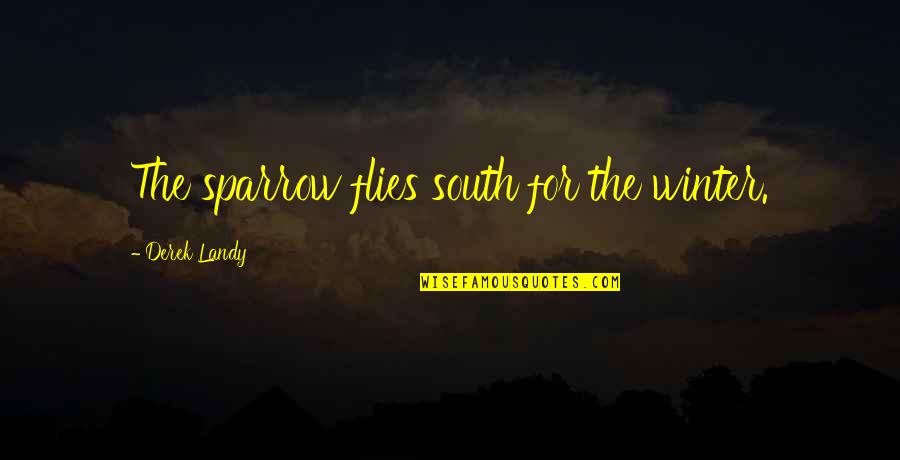 The sparrow flies south for the winter.

- Derek Landy

WISEFAMOUSQUOTES.COM